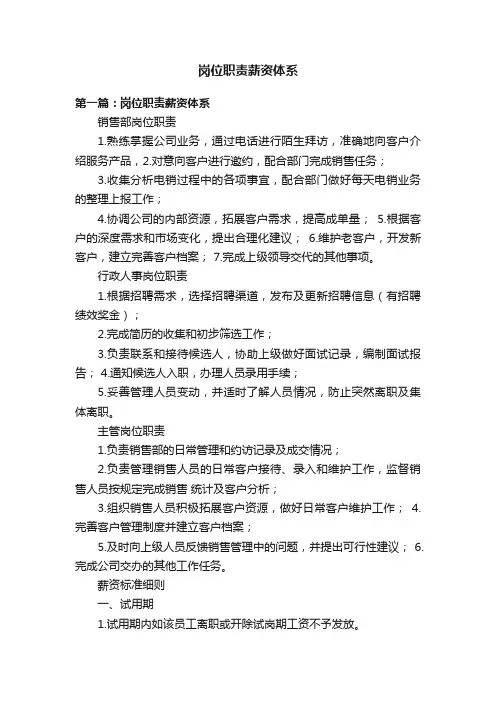 岗位职责薪资体系

第一篇：岗位职责薪资体系

销售部岗位职责

1.熟练掌握公司业务，通过电话进行陌生拜访，准确地向客户介绍服务产品，2.对意向客户进行邀约，配合部门完成销售任务；

3.收集分析电销过程中的各项事宜，配合部门做好每天电销业务的整理上报工作；

4.协调公司的内部资源，拓展客户需求，提高成单量； 5.根据客户的深度需求和市场变化，提出合理化建议； 6.维护老客户，开发新客户，建立完善客户档案； 7.完成上级领导交代的其他事项。

行政人事岗位职责

1.根据招聘需求，选择招聘渠道，发布及更新招聘信息（有招聘绩效奖金）；

2.完成简历的收集和初步筛选工作；

3.负责联系和接待候选人，协助上级做好面试记录，编制面试报告； 4.通知候选人入职，办理人员录用手续；

5.妥善管理人员变动，并适时了解人员情况，防止突然离职及集体离职。

主管岗位职责

1.负责销售部的日常管理和约访记录及成交情况；

2.负责管理销售人员的日常客户接待、录入和维护工作，监督销售人员按规定完成销售 统计及客户分析；

3.组织销售人员积极拓展客户资源，做好日常客户维护工作； 4.完善客户管理制度并建立客户档案；

5.及时向上级人员反馈销售管理中的问题，并提出可行性建议； 6.完成公司交办的其他工作任务。

薪资标准细则

一、试用期

1.试用期内如该员工离职或开除试岗期工资不予发放。